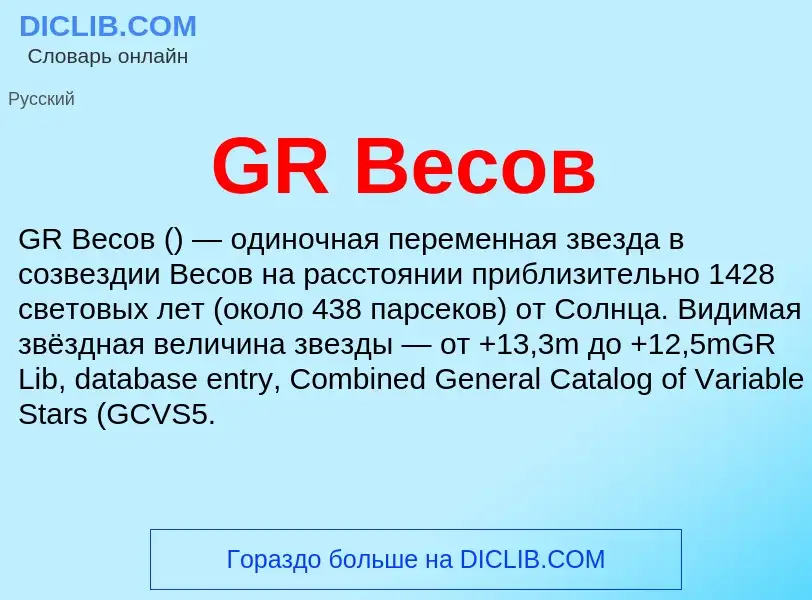 DICLIB.COM
Словарь онлайн

Русский

GR Весов

GR Весов () — одиночная переменная звезда в созвездии Весов на расстоянии приблизительно 1428 световых лет (около 438 парсеков) от Солнца. Видимая звёздная величина звезды — от +13,3m до +12,5mGR Lib, database entry, Combined General Catalog of Variable Stars (GCVS5.

Гораздо больше на DICLIB.COM